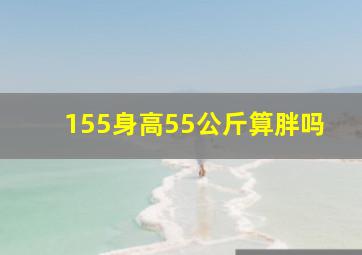 155身高55公斤算胖吗